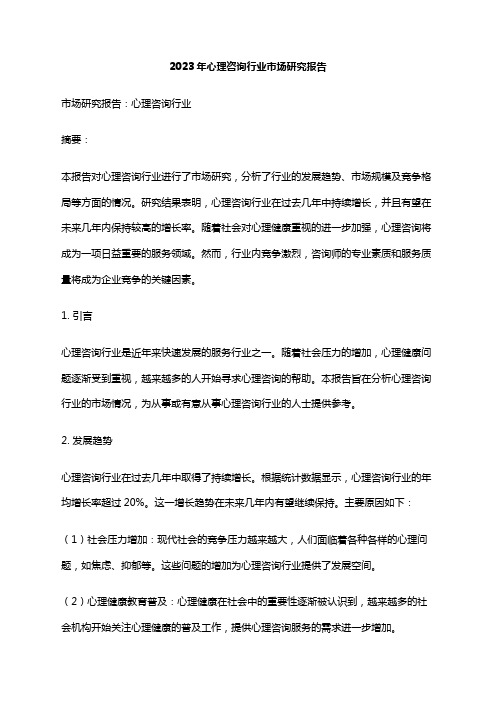 2023年心理咨询行业市场研究报告

市场研究报告：心理咨询行业

摘要：

本报告对心理咨询行业进行了市场研究，分析了行业的发展趋势、市场规模及竞争格局等方面的情况。研究结果表明，心理咨询行业在过去几年中持续增长，并且有望在未来几年内保持较高的增长率。随着社会对心理健康重视的进一步加强，心理咨询将成为一项日益重要的服务领域。然而，行业内竞争激烈，咨询师的专业素质和服务质量将成为企业竞争的关键因素。

1. 引言

心理咨询行业是近年来快速发展的服务行业之一。随着社会压力的增加，心理健康问题逐渐受到重视，越来越多的人开始寻求心理咨询的帮助。本报告旨在分析心理咨询行业的市场情况，为从事或有意从事心理咨询行业的人士提供参考。

2. 发展趋势

心理咨询行业在过去几年中取得了持续增长。根据统计数据显示，心理咨询行业的年均增长率超过 20%。这一增长趋势在未来几年内有望继续保持。主要原因如下：

（1）社会压力增加：现代社会的竞争压力越来越大，人们面临着各种各样的心理问题，如焦虑、抑郁等。这些问题的增加为心理咨询行业提供了发展空间。

（2）心理健康教育普及：心理健康在社会中的重要性逐渐被认识到，越来越多的社会机构开始关注心理健康的普及工作，提供心理咨询服务的需求进一步增加。